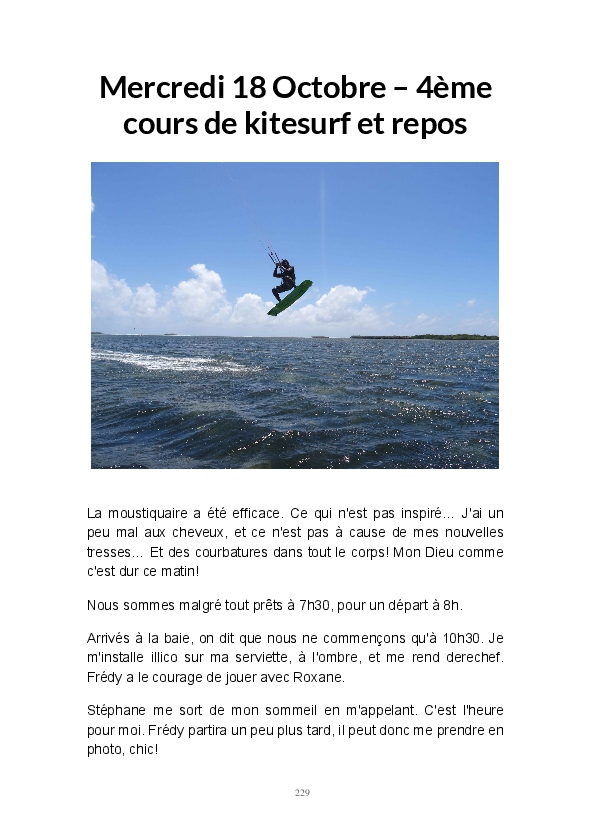 Mercredi 18 Octobre – 4ème cours de kitesurf et repos

La moustiquaire a été efficace. Ce qui n'est pas inspiré… J'ai un peu mal aux cheveux, et ce n'est pas à cause de mes nouvelles tresses… Et des courbatures dans tout le corps! Mon Dieu comme c'est dur ce matin!

Nous sommes malgré tout prêts à 7h30, pour un départ à 8h.

Arrivés à la baie, on dit que nous ne commençons qu'à 10h30. Je m'installe illico sur ma serviette, à l'ombre, et me rend derechef. Frédy a le courage de jouer avec Roxane.

Stéphane me sort de mon sommeil en m'appelant. C'est l'heure pour moi. Frédy partira un peu plus tard, il peut donc me prendre en photo, chic!

229